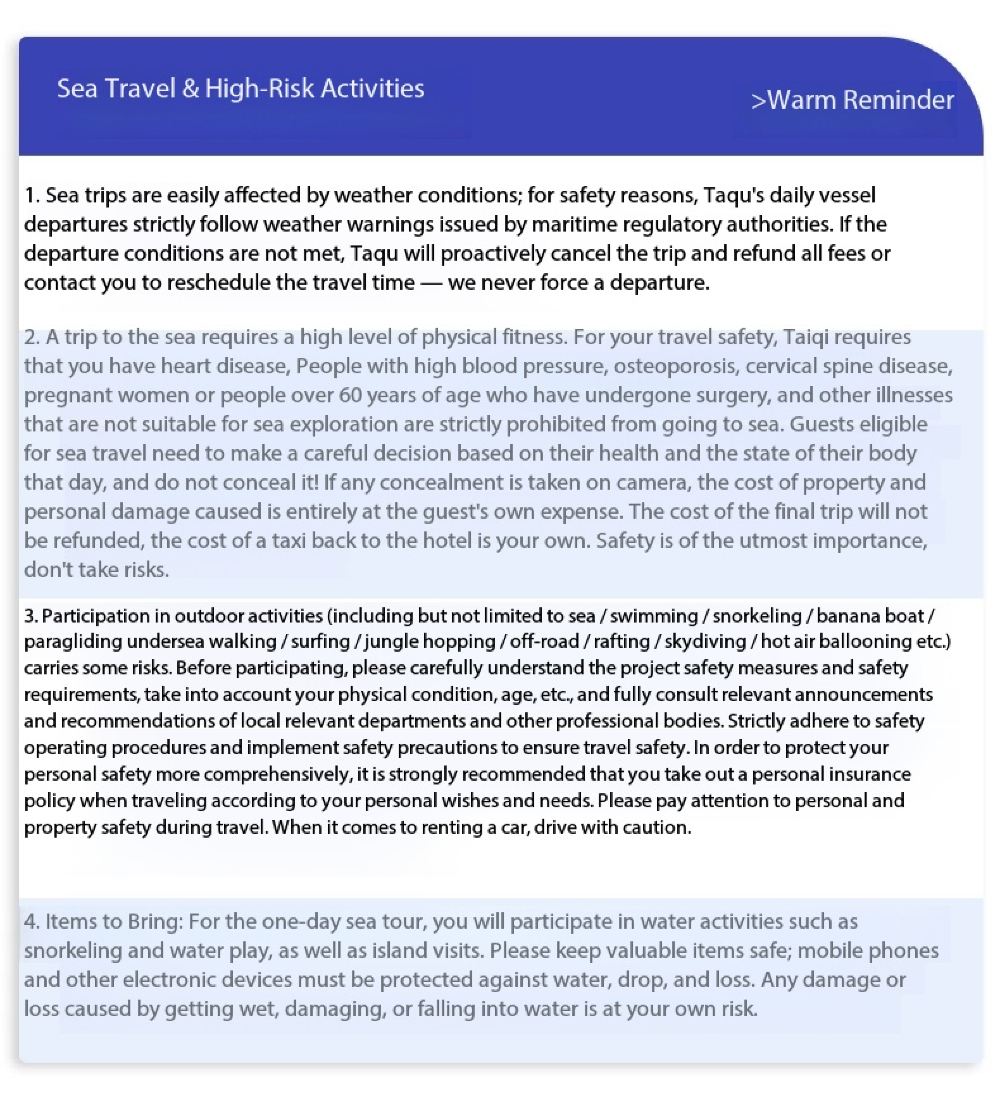 Sea Travel & High-Risk Activities

>Warm Reminder

1. Sea trips are easily affected by weather conditions; for safety reasons, Taqu's daily vessel departures strictly follow weather warnings issued by maritime regulatory authorities. If the departure conditions are not met, Taqu will proactively cancel the trip and refund all fees or contact you to reschedule the travel time — we never force a departure.

2. A trip to the sea requires a high level of physical fitness. For your travel safety, Taiqi requires that you have heart disease, People with high blood pressure, osteoporosis, cervical spine disease, pregnant women or people over 60 years of age who have undergone surgery, and other illnesses that are not suitable for sea exploration are strictly prohibited from going to sea. Guests eligible for sea travel need to make a careful decision based on their health and the state of their body that day, and do not conceal it! If any concealment is taken on camera, the cost of property and personal damage caused is entirely at the guest's own expense. The cost of the final trip will not be refunded, the cost of a taxi back to the hotel is your own. Safety is of the utmost importance, don't take risks.

3. Participation in outdoor activities (including but not limited to sea / swimming / snorkeling / banana boat / paragliding undersea walking / surfing / jungle hopping / off-road / rafting / skydiving / hot air ballooning etc.) carries some risks. Before participating, please carefully understand the project safety measures and safety requirements, take into account your physical condition, age, etc., and fully consult relevant announcements and recommendations of local relevant departments and other professional bodies. Strictly adhere to safety operating procedures and implement safety precautions to ensure travel safety. In order to protect your personal safety more comprehensively, it is strongly recommended that you take out a personal insurance policy when traveling according to your personal wishes and needs. Please pay attention to personal and property safety during travel. When it comes to renting a car, drive with caution.

4. Items to Bring: For the one-day sea tour, you will participate in water activities such as snorkeling and water play, as well as island visits. Please keep valuable items safe; mobile phones and other electronic devices must be protected against water, drop, and loss. Any damage or loss caused by getting wet, damaging, or falling into water is at your own risk.